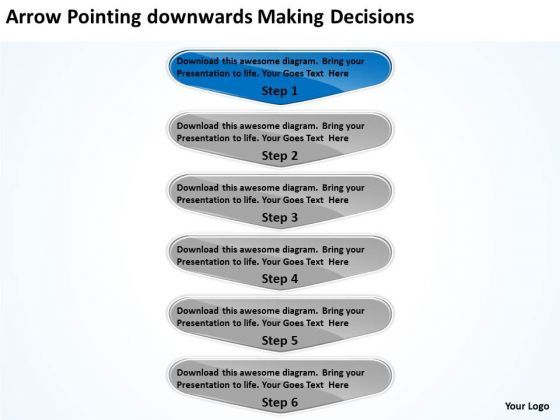 Arrow Pointing downwards Making Decisions

Download this awesome diagram. Bring your Presentation to life. Your Goes Text Here

Step 1

Download this awesome diagram. Bring your Presentation to life. Your Goes Text Here

Step 2

Download this awesome diagram. Bring your Presentation to life. Your Goes Text Here

Step 3

Download this awesome diagram. Bring your Presentation to life. Your Goes Text Here

Step 4

Download this awesome diagram. Bring your Presentation to life. Your Goes Text Here

Step 5

Download this awesome diagram. Bring your Presentation to life. Your Goes Text Here

Step 6

Your Logo